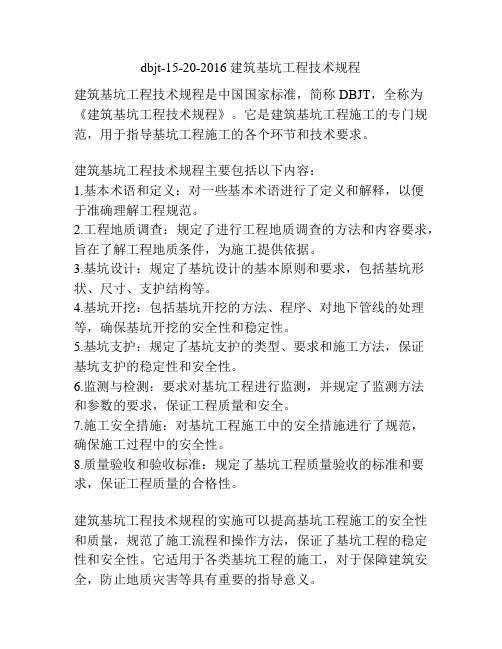 dbjt-15-20-2016 建筑基坑工程技术规程

建筑基坑工程技术规程是中国国家标准，简称 DBJT，全称为《建筑基坑工程技术规程》。它是建筑基坑工程施工的专门规范，用于指导基坑工程施工的各个环节和技术要求。

建筑基坑工程技术规程主要包括以下内容：
1.基本术语和定义：对一些基本术语进行了定义和解释，以便于准确理解工程规范。
2.工程地质调查：规定了进行工程地质调查的方法和内容要求，旨在了解工程地质条件，为施工提供依据。
3.基坑设计：规定了基坑设计的基本原则和要求，包括基坑形状、尺寸、支护结构等。
4.基坑开挖：包括基坑开挖的方法、程序、对地下管线的处理等，确保基坑开挖的安全性和稳定性。
5.基坑支护：规定了基坑支护的类型、要求和施工方法，保证基坑支护的稳定性和安全性。
6.监测与检测：要求对基坑工程进行监测，并规定了监测方法和参数的要求，保证工程质量和安全。
7.施工安全措施：对基坑工程施工中的安全措施进行了规范，确保施工过程中的安全性。
8.质量验收和验收标准：规定了基坑工程质量验收的标准和要求，保证工程质量的合格性。

建筑基坑工程技术规程的实施可以提高基坑工程施工的安全性和质量，规范了施工流程和操作方法，保证了基坑工程的稳定性和安全性。它适用于各类基坑工程的施工，对于保障建筑安全，防止地质灾害等具有重要的指导意义。